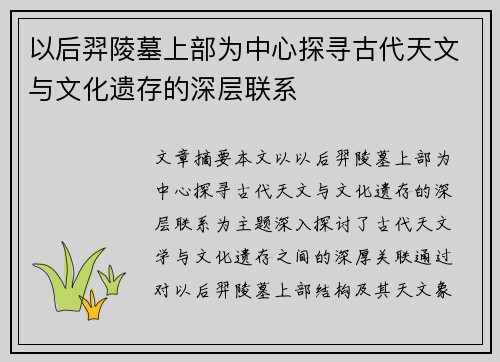 以后羿陵墓上部为中心探寻古代天文与文化遗存的深层联系

文章摘要本文以以后羿陵墓上部为中心探寻古代天文与文化遗存的深层联系为主题深入探讨了古代天文学与文化遗存之间的深厚关联通过对以后羿陵墓上部结构及其天文象